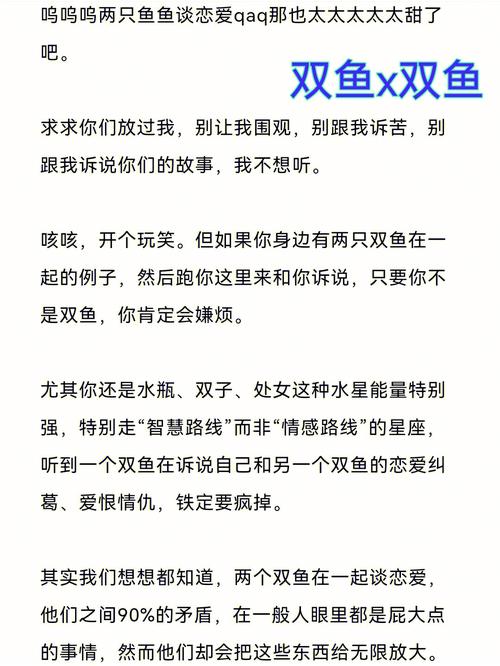 呜呜呜两只鱼鱼谈恋爱qaq那也太太太太太甜了吧。

双鱼x双鱼

求求你们放过我，别让我围观，别跟我诉苦，别跟我诉说你们的故事，我不想听。

咳咳，开个玩笑。但如果你身边有两只双鱼在一起的例子，然后跑你这里来和你诉说，只要你不是双鱼，你肯定会嫌烦。

尤其你还是水瓶、双子、处女这种水星能量特别强，特别走“智慧路线”而非“情感路线”的星座，听到一个双鱼在诉说自己和另一个双鱼的恋爱纠葛、爱恨情仇，铁定要疯掉。

其实我们想想都知道，两个双鱼在一起谈恋爱，他们之间90%的矛盾，在一般人眼里都是屁大点的事情，然而他们却会把这些东西给无限放大。